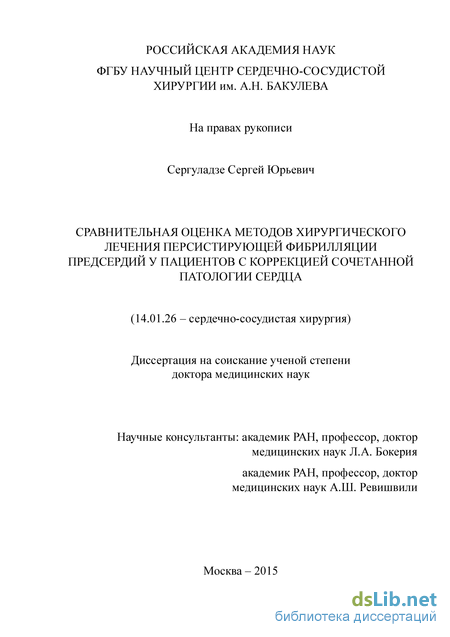 РОССИЙСКАЯ АКАДЕМИЯ НАУК
ФГБУ НАУЧНЫЙ ЦЕНТР СЕРДЕЧНО-СОСУДИСТОЙ ХИРУРГИИ им. А.Н. БАКУЛЕВА

На правах рукописи

Сергуладзе Сергей Юрьевич

СРАВНИТЕЛЬНАЯ ОЦЕНКА МЕТОДОВ ХИРУРГИЧЕСКОГО ЛЕЧЕНИЯ ПЕРСИСТИРУЮЩЕЙ ФИБРИЛЛЯЦИИ ПРЕДСЕРДИЙ У ПАЦИЕНТОВ С КОРРЕКЦИЕЙ СОЧЕТАННОЙ ПАТОЛОГИИ СЕРДЦА

(14.01.26 – сердечно-сосудистая хирургия)

Диссертация на соискание ученой степени доктора медицинских наук

Научные консультанты: академик РАН, профессор, доктор медицинских наук Л.А. Бокерия

академик РАН, профессор, доктор медицинских наук А.Ш. Ревишвили

Москва – 2015

dsLib.net
библиотека диссертаций